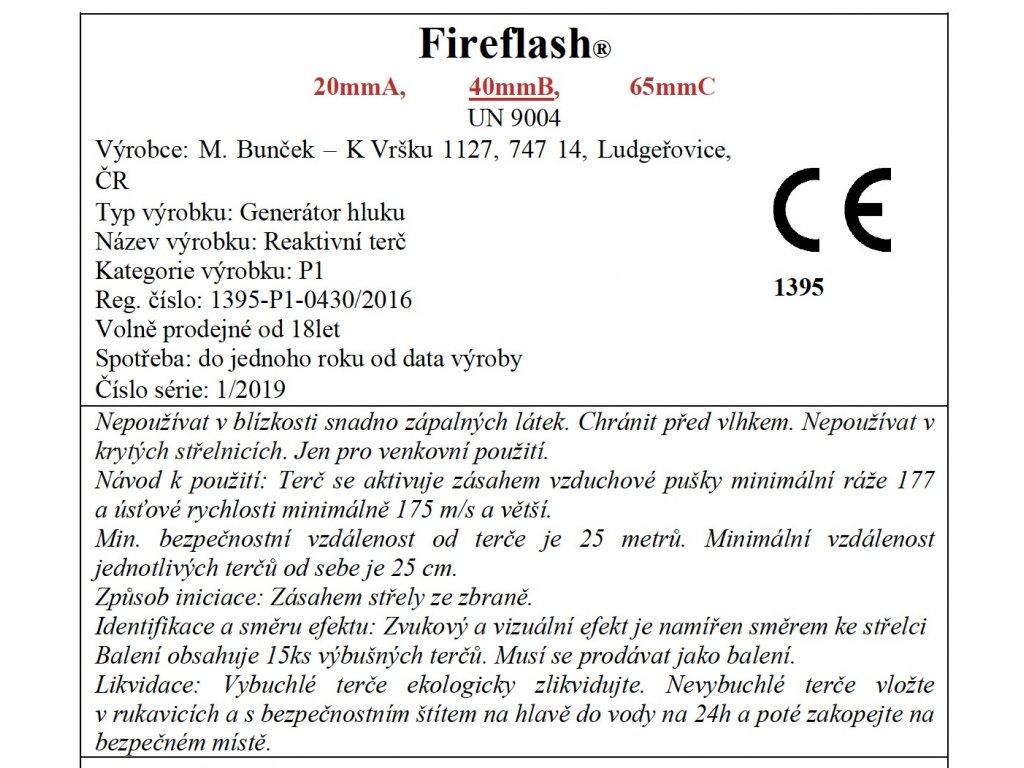 Fireflash®

20mmA, 40mmB, 65mmC

UN 9004

Výrobce: M. Bunček – K Vršku 1127, 747 14, Ludgeřovice, ČR
Typ výrobku: Generátor hluku
Název výrobku: Reaktivní terč
Kategorie výrobku: P1
Reg. číslo: 1395-P1-0430/2016
Volně prodejné od 18let
Spotřeba: do jednoho roku od data výroby
Číslo série: 1/2019

CE
1395

Nepoužívat v blízkosti snadno zápalných látek. Chránit před vlhkem. Nepoužívat v krytých střelnicích. Jen pro venkovní použití.
Návod k použití: Terč se aktivuje zásahem vzduchové pušky minimální ráže 177 a úsťové rychlosti minimálně 175 m/s a větší.
Min. bezpečnostní vzdálenost od terče je 25 metrů. Minimální vzdálenost jednotlivých terčů od sebe je 25 cm.
Způsob iniciace: Zásahem střely ze zbraně.
Identifikace a směru efektu: Zvukový a vizuální efekt je namířen směrem ke střelci
Balení obsahuje 15ks výbušných terčů. Musí se prodávat jako balení.
Likvidace: Vybuchlé terče ekologicky zlikvidujte. Nevybuchlé terče vložte v rukavicích a s bezpečnostním štítem na hlavě do vody na 24h a poté zakopejte na bezpečném místě.